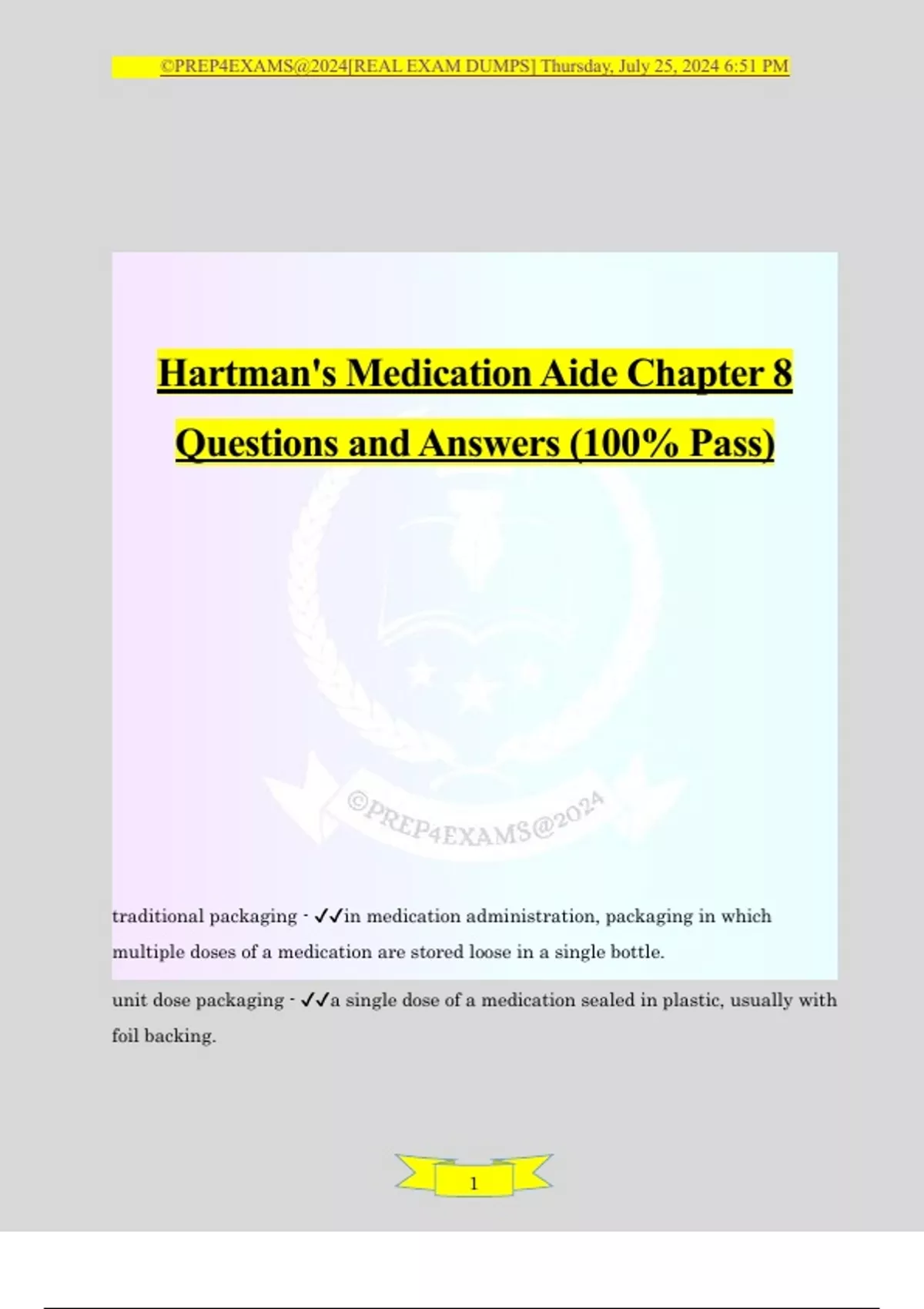 ©PREP4EXAMS@2024[REAL EXAM DUMPS] Thursday, July 25, 2024 6:51 PM

Hartman's Medication Aide Chapter 8 Questions and Answers (100% Pass)

traditional packaging - ✓✓in medication administration, packaging in which multiple doses of a medication are stored loose in a single bottle.

unit dose packaging - ✓✓a single dose of a medication sealed in plastic, usually with foil backing.

1

©PREP4EXAMS@2024